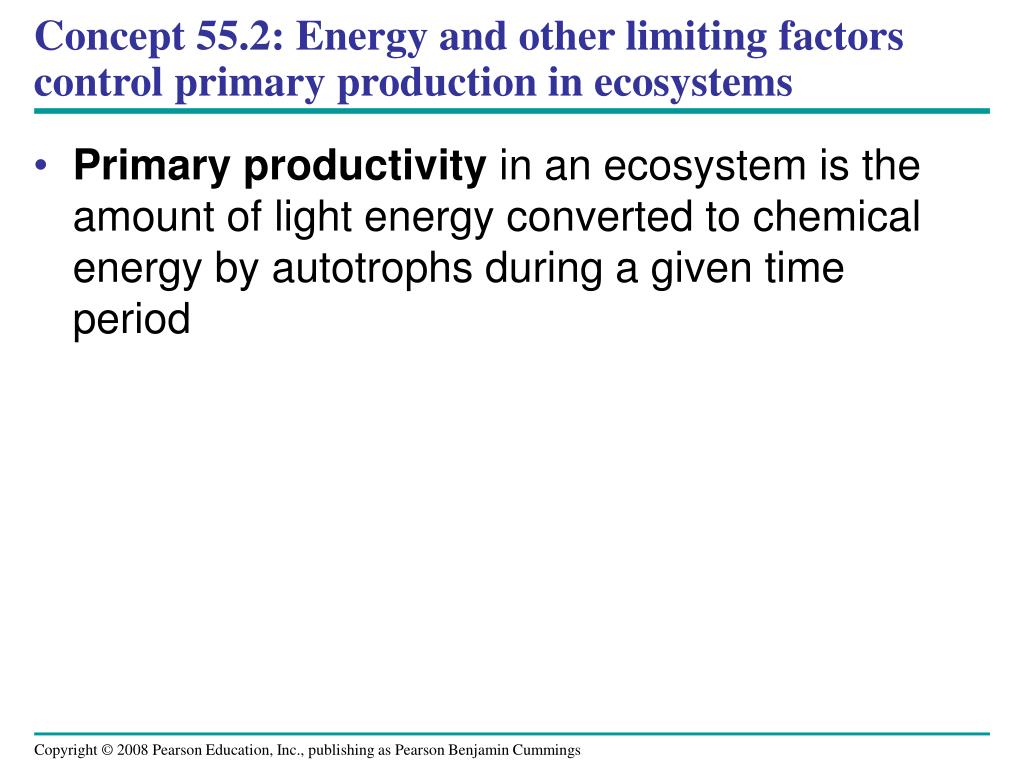 Concept 55.2: Energy and other limiting factors control primary production in ecosystems

• Primary productivity in an ecosystem is the amount of light energy converted to chemical energy by autotrophs during a given time period

Copyright © 2008 Pearson Education, Inc., publishing as Pearson Benjamin Cummings